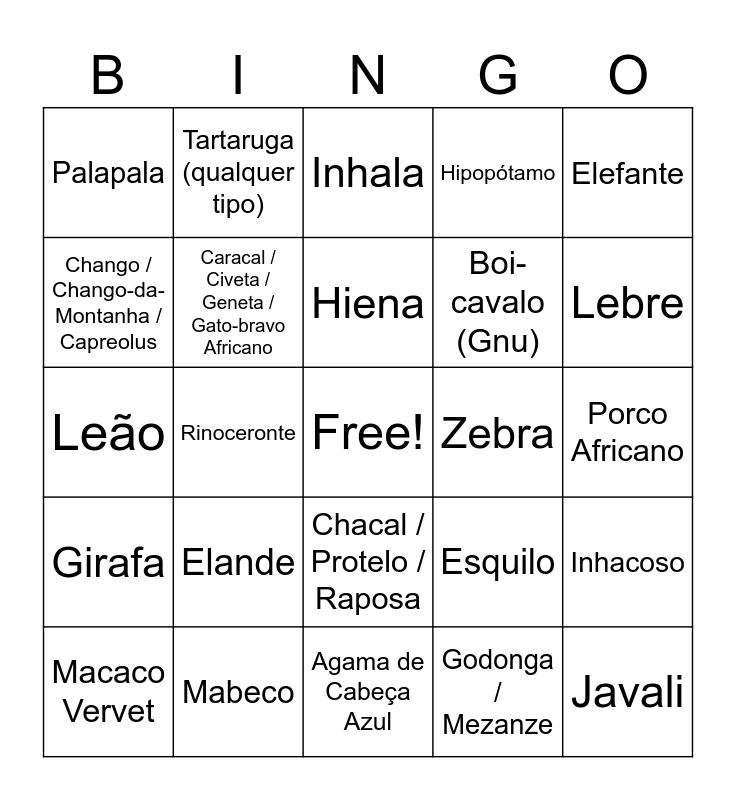 | B | I | N | G | O |
|---|---|---|---|---|
| Palapala | Tartaruga (qualquer tipo) | Inhala | Hipopótamo | Elefante |
| Chango / Chango-da-Montanha / Capreolus | Caracal / Civeta / Geneta / Gato-bravo Africano | Hiena | Boi-cavalo (Gnu) | Lebre |
| Leão | Rinoceronte | Free! | Zebra | Porco Africano |
| Girafa | Elande | Chacal / Protelo / Raposa | Esquilo | Inhacoso |
| Macaco Vervet | Mabeco | Agama de Cabeça Azul | Godonga / Mezanze | Javali |